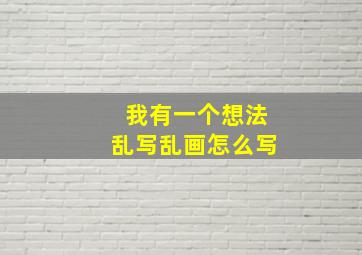 我有一个想法
乱写乱画怎么写